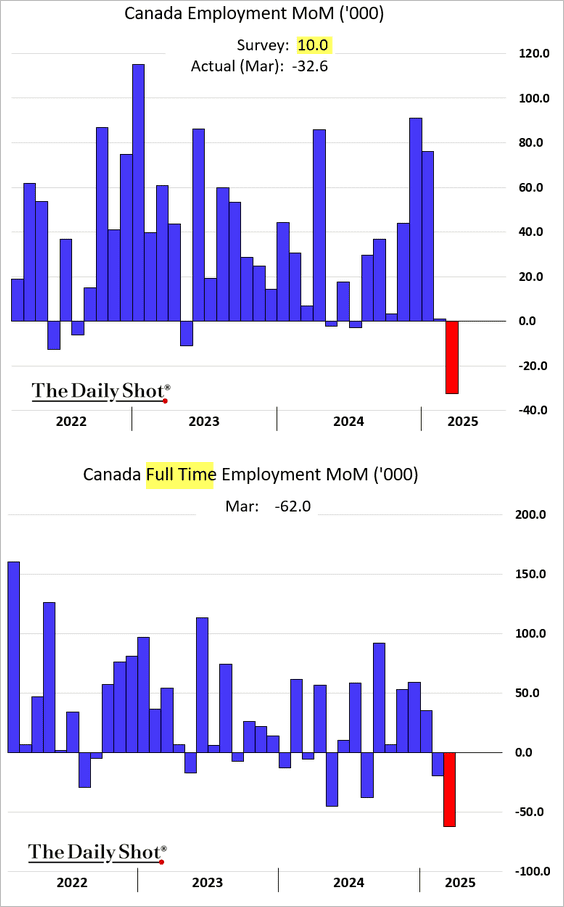 Canada Employment MoM ('000)

Survey: 10.0
Actual (Mar): -32.6

120.0
100.0
80.0
60.0
40.0
20.0
0.0
-20.0
-40.0

The Daily Shot®

2022
2023
2024
2025

Canada Full Time Employment MoM ('000)

Mar: -62.0

200.0
150.0
100.0
50.0
0.0
-50.0
-100.0

The Daily Shot®

2022
2023
2024
2025